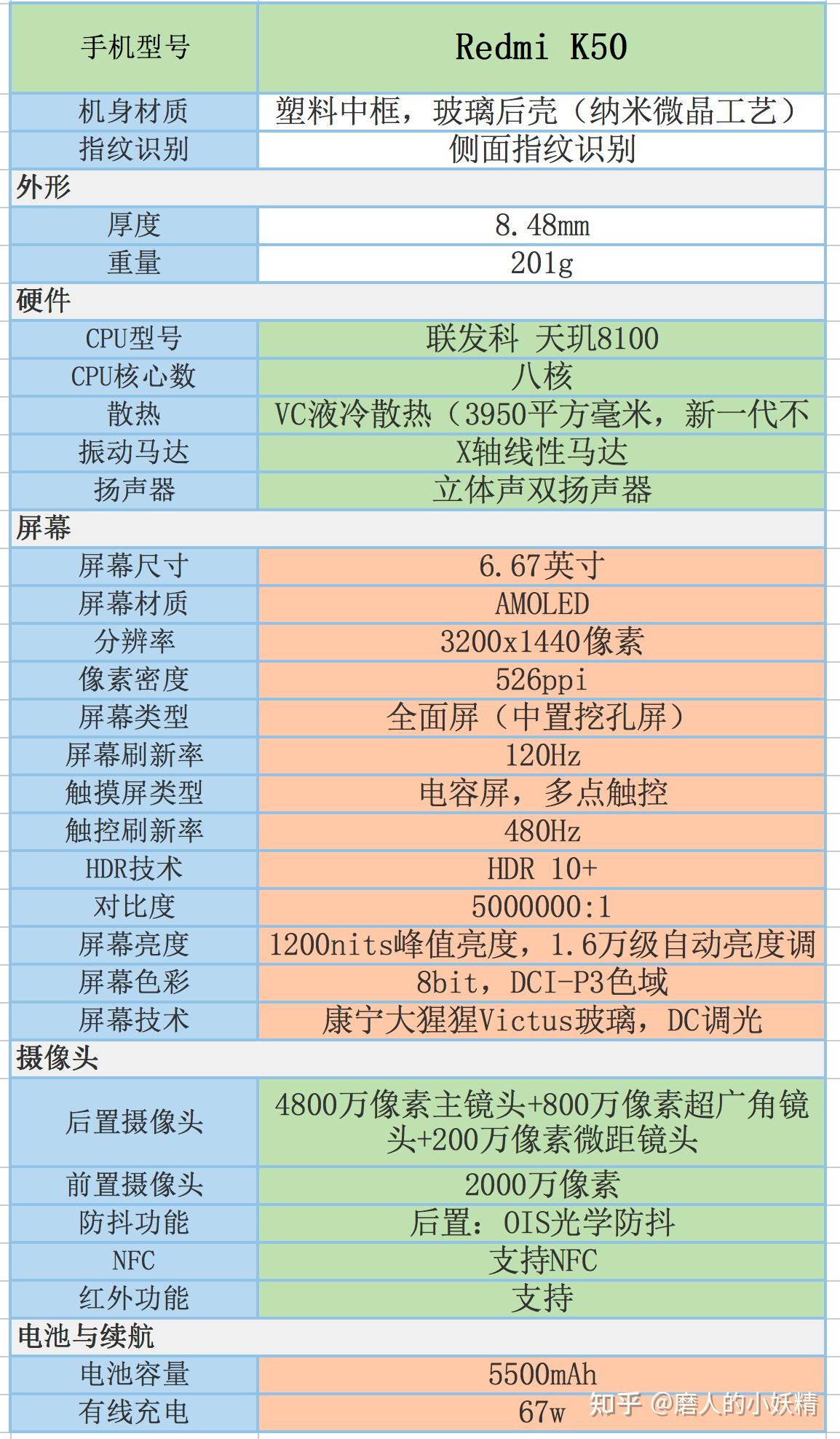 | 手机型号 | Redmi K50 |
|---|---|
| 机身材质 | 塑料中框，玻璃后壳（纳米微晶工艺） |
| 指纹识别 | 侧面指纹识别 |
| 外形 | |
| 厚度 | 8.48mm |
| 重量 | 201g |
| 硬件 | |
| CPU型号 | 联发科 天玑8100 |
| CPU核心数 | 八核 |
| 散热 | VC液冷散热（3950平方毫米，新一代不 |
| 振动马达 | X轴线性马达 |
| 扬声器 | 立体声双扬声器 |
| 屏幕 | |
| 屏幕尺寸 | 6.67英寸 |
| 屏幕材质 | AMOLED |
| 分辨率 | 3200x1440像素 |
| 像素密度 | 526ppi |
| 屏幕类型 | 全面屏（中置挖孔屏） |
| 屏幕刷新率 | 120Hz |
| 触摸屏类型 | 电容屏，多点触控 |
| 触控刷新率 | 480Hz |
| HDR技术 | HDR 10+ |
| 对比度 | 5000000:1 |
| 屏幕亮度 | 1200nits峰值亮度，1.6万级自动亮度调 |
| 屏幕色彩 | 8bit，DCI-P3色域 |
| 屏幕技术 | 康宁大猩猩Victus玻璃，DC调光 |
| 摄像头 | |
| 后置摄像头 | 4800万像素主镜头+800万像素超广角镜头+200万像素微距镜头 |
| 前置摄像头 | 2000万像素 |
| 防抖功能 | 后置：OIS光学防抖 |
| NFC | 支持NFC |
| 红外功能 | 支持 |
| 电池与续航 | |
| 电池容量 | 5500mAh |
| 有线充电 | 67w |

知乎 @磨人的小妖精